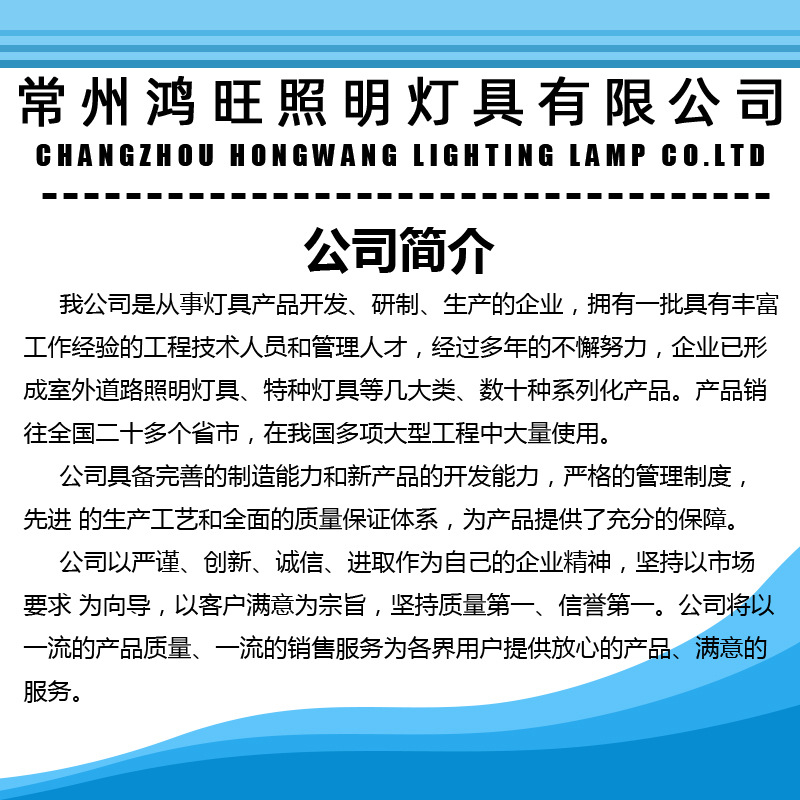 常州鸿旺照明灯具有限公司
CHANGZHOU HONGWANG LIGHTING LAMP CO.LTD

公司简介

我公司是从事灯具产品开发、研制、生产的企业，拥有一批具有丰富工作经验的工程技术人员和管理人才，经过多年的不懈努力，企业已形成室外道路照明灯具、特种灯具等几大类、数十种系列化产品。产品销往全国二十多个省市，在我国多项大型工程中大量使用。

公司具备完善的制造能力和新产品的开发能力，严格的管理制度，先进 的生产工艺和全面的质量保证体系，为产品提供了充分的保障。

公司以严谨、创新、诚信、进取作为自己的企业精神，坚持以市场要求 为向导，以客户满意为宗旨，坚持质量第一、信誉第一。公司将以一流的产品质量、一流的销售服务为各界用户提供放心的产品、满意的服务。